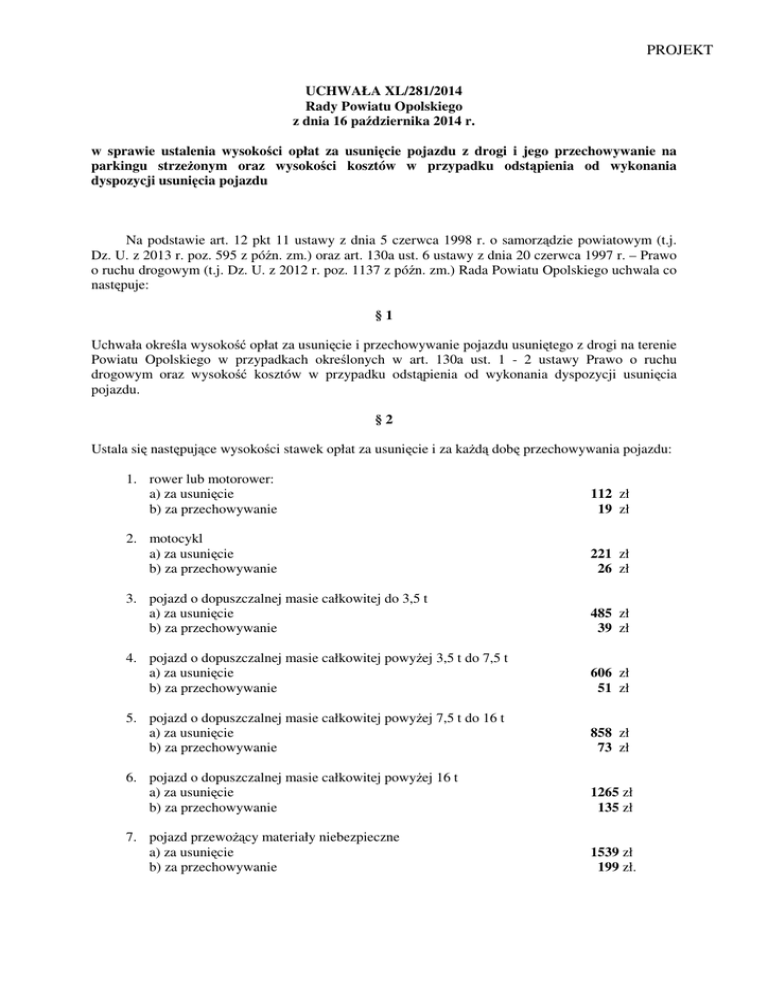 PROJEKT

UCHWAŁA XL/281/2014
Rady Powiatu Opolskiego
z dnia 16 października 2014 r.

w sprawie ustalenia wysokości opłat za usunięcie pojazdu z drogi i jego przechowywanie na parkingu strzeżonym oraz wysokości kosztów w przypadku odstąpienia od wykonania dyspozycji usunięcia pojazdu

Na podstawie art. 12 pkt 11 ustawy z dnia 5 czerwca 1998 r. o samorządzie powiatowym (t.j. Dz. U. z 2013 r. poz. 595 z późn. zm.) oraz art. 130a ust. 6 ustawy z dnia 20 czerwca 1997 r. – Prawo o ruchu drogowym (t.j. Dz. U. z 2012 r. poz. 1137 z późn. zm.) Rada Powiatu Opolskiego uchwala co następuje:

§ 1

Uchwała określa wysokość opłat za usunięcie i przechowywanie pojazdu usuniętego z drogi na terenie Powiatu Opolskiego w przypadkach określonych w art. 130a ust. 1 - 2 ustawy Prawo o ruchu drogowym oraz wysokość kosztów w przypadku odstąpienia od wykonania dyspozycji usunięcia pojazdu.

§ 2

Ustala się następujące wysokości stawek opłat za usunięcie i za każdą dobę przechowywania pojazdu:

1. rower lub motorower:
a) za usunięcie 112 zł
b) za przechowywanie 19 zł

2. motocykl
a) za usunięcie 221 zł
b) za przechowywanie 26 zł

3. pojazd o dopuszczalnej masie całkowitej do 3,5 t
a) za usunięcie 485 zł
b) za przechowywanie 39 zł

4. pojazd o dopuszczalnej masie całkowitej powyżej 3,5 t do 7,5 t
a) za usunięcie 606 zł
b) za przechowywanie 51 zł

5. pojazd o dopuszczalnej masie całkowitej powyżej 7,5 t do 16 t
a) za usunięcie 858 zł
b) za przechowywanie 73 zł

6. pojazd o dopuszczalnej masie całkowitej powyżej 16 t
a) za usunięcie 1265 zł
b) za przechowywanie 135 zł

7. pojazd przewożący materiały niebezpieczne
a) za usunięcie 1539 zł
b) za przechowywanie 199 zł.